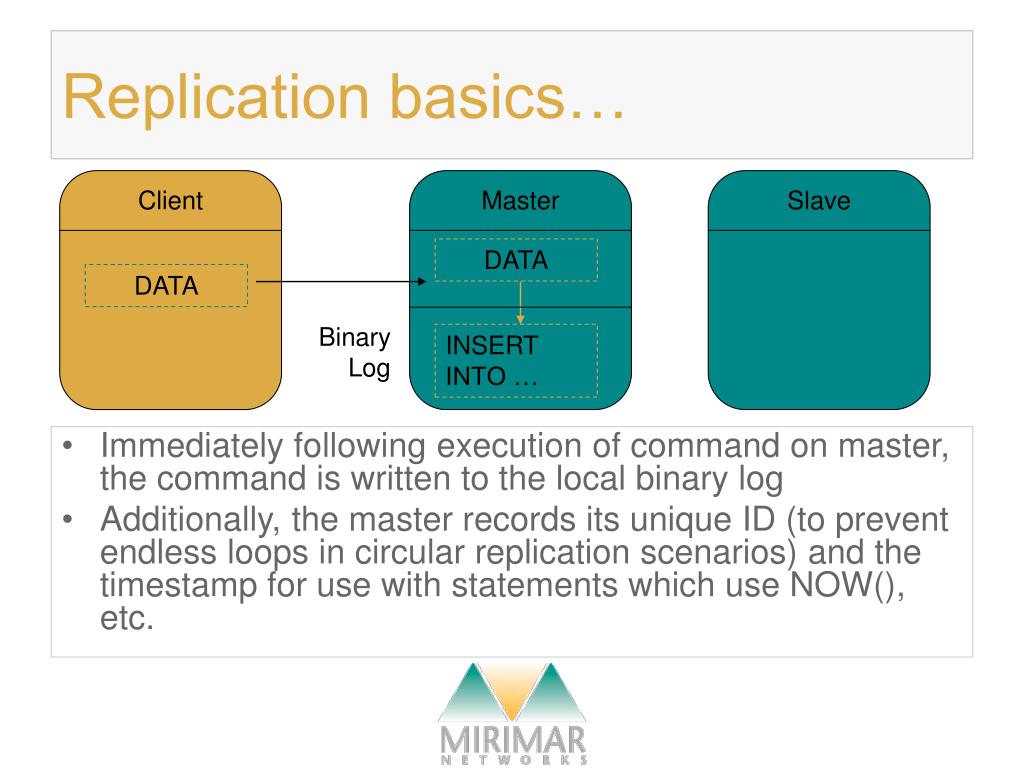 Replication basics…

Client

DATA

Master

DATA

Binary Log

INSERT INTO …

Slave

• Immediately following execution of command on master, the command is written to the local binary log
• Additionally, the master records its unique ID (to prevent endless loops in circular replication scenarios) and the timestamp for use with statements which use NOW(), etc.

MIRIMAR
NETWORKS